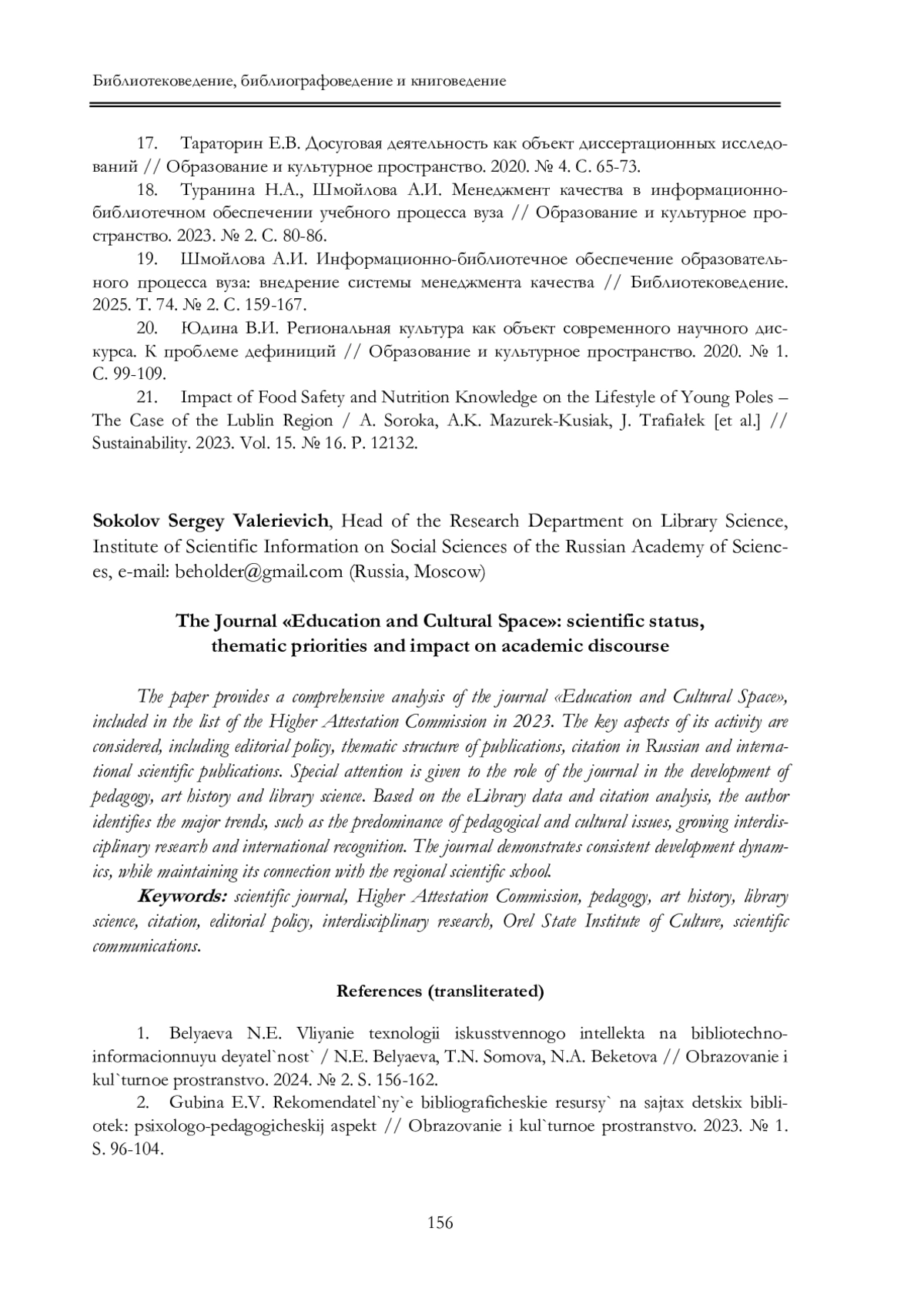 Библиотековедение, библиографоведение и книговедение

17. Тараторин Е.В. Досуговая деятельность как объект диссертационных исследований // Образование и культурное пространство. 2020. № 4. С. 65-73.

18. Туранина Н.А., Шмойлова А.И. Менеджмент качества в информационно-библиотечном обеспечении учебного процесса вуза // Образование и культурное пространство. 2023. № 2. С. 80-86.

19. Шмойлова А.И. Информационно-библиотечное обеспечение образовательного процесса вуза: внедрение системы менеджмента качества // Библиотековедение. 2025. Т. 74. № 2. С. 159-167.

20. Юдина В.И. Региональная культура как объект современного научного дискурса. К проблеме дефиниций // Образование и культурное пространство. 2020. № 1. С. 99-109.

21. Impact of Food Safety and Nutrition Knowledge on the Lifestyle of Young Poles – The Case of the Lublin Region / A. Soroka, A.K. Mazurek-Kusiak, J. Trafiałek [et al.] // Sustainability. 2023. Vol. 15. № 16. P. 12132.

**Sokolov Sergey Valerievich**, Head of the Research Department on Library Science, Institute of Scientific Information on Social Sciences of the Russian Academy of Sciences, e-mail: beholder@gmail.com (Russia, Moscow)

**The Journal «Education and Cultural Space»: scientific status, thematic priorities and impact on academic discourse**

*The paper provides a comprehensive analysis of the journal «Education and Cultural Space», included in the list of the Higher Attestation Commission in 2023. The key aspects of its activity are considered, including editorial policy, thematic structure of publications, citation in Russian and international scientific publications. Special attention is given to the role of the journal in the development of pedagogy, art history and library science. Based on the eLibrary data and citation analysis, the author identifies the major trends, such as the predominance of pedagogical and cultural issues, growing interdisciplinary research and international recognition. The journal demonstrates consistent development dynamics, while maintaining its connection with the regional scientific school.*

***Keywords:*** *scientific journal, Higher Attestation Commission, pedagogy, art history, library science, citation, editorial policy, interdisciplinary research, Orel State Institute of Culture, scientific communications.*

**References (transliterated)**

1. Belyaeva N.E. Vliyanie texnologii iskusstvennogo intellekta na bibliotechno-informacionnuyu deyatel`nost` / N.E. Belyaeva, T.N. Somova, N.A. Beketova // Obrazovanie i kul`turnoe prostranstvo. 2024. № 2. S. 156-162.

2. Gubina E.V. Rekomendatel`ny`e bibliograficheskie resursy` na sajtax detskix bibliotek: psixologo-pedagogicheskij aspekt // Obrazovanie i kul`turnoe prostranstvo. 2023. № 1. S. 96-104.

156